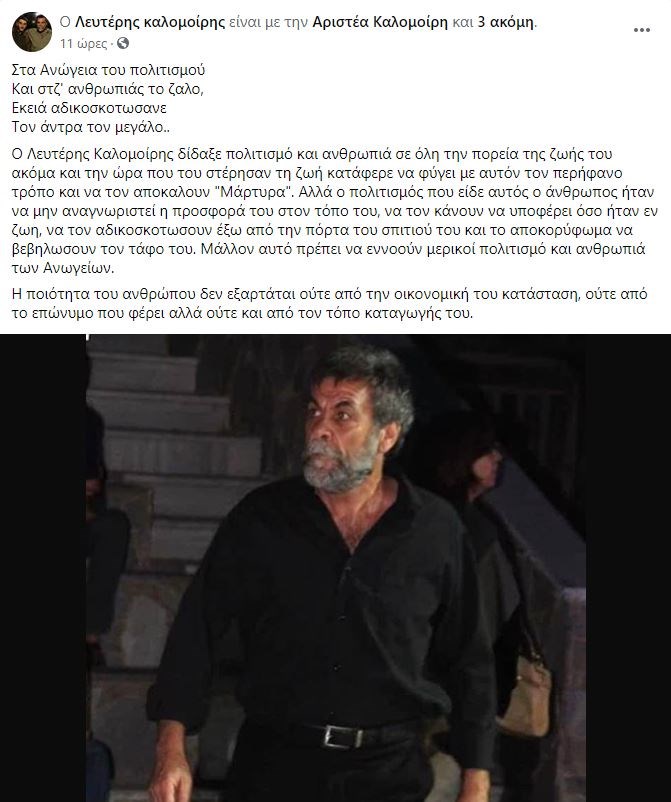 Ο Λευτέρης καλομοίρης είναι με την Αριστέα Καλομοίρη και 3 ακόμη.
11 ώρες ·

Στα Ανώγεια του πολιτισμού
Και στζ' ανθρωπιάς το ζαλο,
Εκειά αδικοσκοτωσανε
Τον άντρα τον μεγάλο..

Ο Λευτέρης Καλομοίρης δίδαξε πολιτισμό και ανθρωπιά σε όλη την πορεία της ζωής του ακόμα και την ώρα που του στέρησαν τη ζωή κατάφερε να φύγει με αυτόν τον περήφανο τρόπο και να τον αποκαλουν "Μάρτυρα". Αλλά ο πολιτισμός που είδε αυτός ο άνθρωπος ήταν να μην αναγνωριστεί η προσφορά του στον τόπο του, να τον κάνουν να υποφέρει όσο ήταν εν ζωη, να τον αδικοσκοτωσουν έξω από την πόρτα του σπιτιού του και το αποκορύφωμα να βεβηλωσουν τον τάφο του. Μάλλον αυτό πρέπει να εννοούν μερικοί πολιτισμό και ανθρωπιά των Ανωγείων.

Η ποιότητα του ανθρώπου δεν εξαρτάται ούτε από την οικονομική του κατάσταση, ούτε από το επώνυμο που φέρει αλλά ούτε και από τον τόπο καταγωγής του.